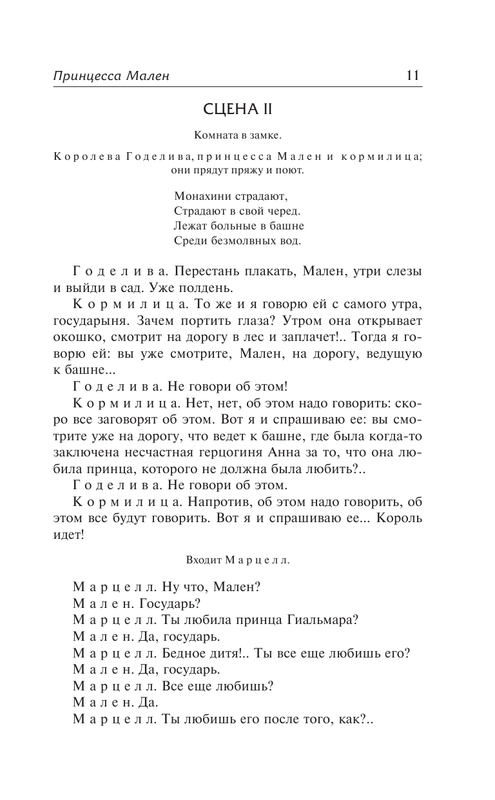 Принцесса Мален 11

СЦЕНА II

Комната в замке.

Королева Годелива, принцесса Мален и кормилица; они прядут пряжу и поют.

Монахини страдают,
Страдают в свой черед.
Лежат больные в башне
Среди безмолвных вод.

Годелива. Перестань плакать, Мален, утри слезы и выйди в сад. Уже полдень.

Кормилица. То же и я говорю ей с самого утра, государыня. Зачем портить глаза? Утром она открывает окошко, смотрит на дорогу в лес и заплачет!.. Тогда я говорю ей: вы уже смотрите, Мален, на дорогу, ведущую к башне...

Годелива. Не говори об этом!

Кормилица. Нет, нет, об этом надо говорить: скоро все заговорят об этом. Вот я и спрашиваю ее: вы смотрите уже на дорогу, что ведет к башне, где была когда-то заключена несчастная герцогиня Анна за то, что она любила принца, которого не должна была любить?..

Годелива. Не говори об этом.

Кормилица. Напротив, об этом надо говорить, об этом все будут говорить. Вот я и спрашиваю ее... Король идет!

Входит Марцелл.

Марцелл. Ну что, Мален?

Мален. Государь?

Марцелл. Ты любила принца Гиальмара?

Мален. Да, государь.

Марцелл. Бедное дитя!.. Ты все еще любишь его?

Мален. Да, государь.

Марцелл. Все еще любишь?

Мален. Да.

Марцелл. Ты любишь его после того, как?..